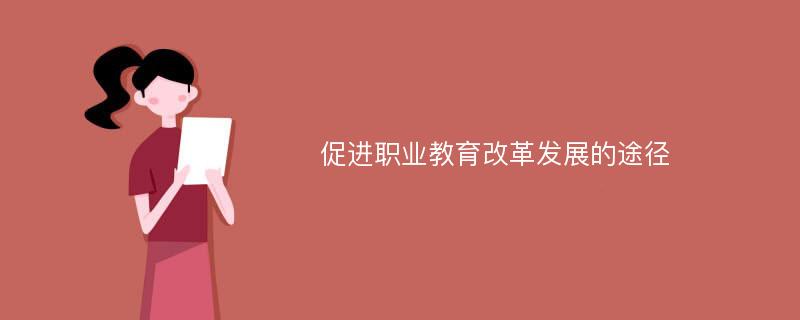 促进职业教育改革发展的途径